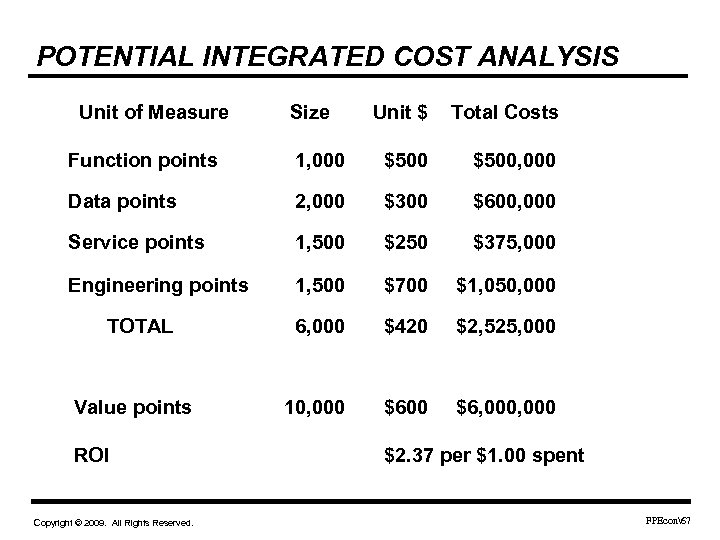 POTENTIAL INTEGRATED COST ANALYSIS

| Unit of Measure | Size | Unit \$ | Total Costs |
|---|---|---|---|
| Function points | 1,000 | \$500 | \$500,000 |
| Data points | 2,000 | \$300 | \$600,000 |
| Service points | 1,500 | \$250 | \$375,000 |
| Engineering points | 1,500 | \$700 | \$1,050,000 |
| TOTAL | 6,000 | \$420 | \$2,525,000 |
| Value points | 10,000 | \$600 | \$6,000,000 |
| ROI | | \$2.37 per \$1.00 spent | |

Copyright © 2009. All Rights Reserved.

FPEcon\67